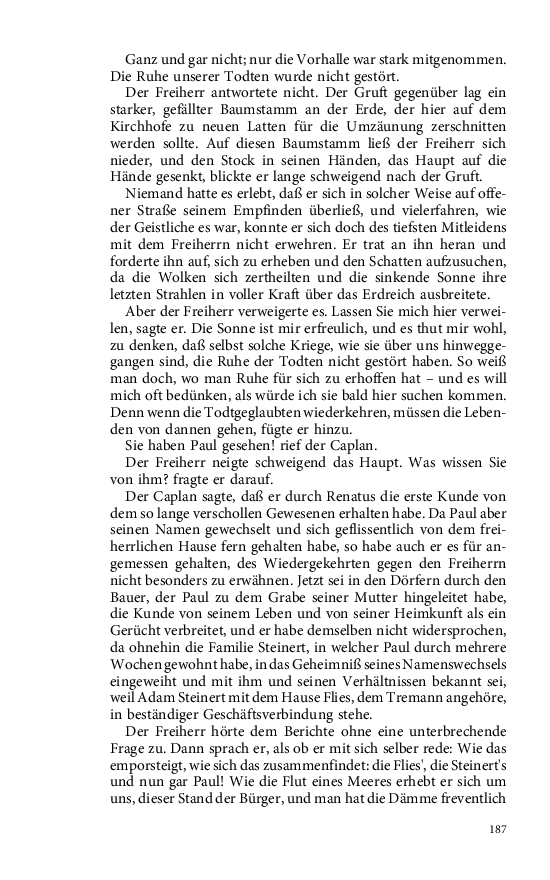 Ganz und gar nicht; nur die Vorhalle war stark mitgenommen. Die Ruhe unserer Todten wurde nicht gestört.

Der Freiherr antwortete nicht. Der Gruft gegenüber lag ein starker, gefällter Baumstamm an der Erde, der hier auf dem Kirchhofe zu neuen Latten für die Umzäunung zerschnitten werden sollte. Auf diesen Baumstamm ließ der Freiherr sich nieder, und den Stock in seinen Händen, das Haupt auf die Hände gesenkt, blickte er lange schweigend nach der Gruft.

Niemand hatte es erlebt, daß er sich in solcher Weise auf offener Straße seinem Empfinden überließ, und vielerfahren, wie der Geistliche es war, konnte er sich doch des tiefsten Mitleidens mit dem Freiherrn nicht erwehren. Er trat an ihn heran und forderte ihn auf, sich zu erheben und den Schatten aufzusuchen, da die Wolken sich zertheilten und die sinkende Sonne ihre letzten Strahlen in voller Kraft über das Erdreich ausbreitete.

Aber der Freiherr verweigerte es. Lassen Sie mich hier verweilen, sagte er. Die Sonne ist mir erfreulich, und es thut mir wohl, zu denken, daß selbst solche Kriege, wie sie über uns hinweggegangen sind, die Ruhe der Todten nicht gestört haben. So weiß man doch, wo man Ruhe für sich zu erhoffen hat – und es will mich oft bedünken, als würde ich sie bald hier suchen kommen. Denn wenn die Todtgeglaubten wiederkehren, müssen die Lebenden von dannen gehen, fügte er hinzu.

Sie haben Paul gesehen! rief der Caplan.

Der Freiherr neigte schweigend das Haupt. Was wissen Sie von ihm? fragte er darauf.

Der Caplan sagte, daß er durch Renatus die erste Kunde von dem so lange verschollen Gewesenen erhalten habe. Da Paul aber seinen Namen gewechselt und sich geflissentlich von dem freiherrlichen Hause fern gehalten habe, so habe auch er es für angemessen gehalten, des Wiedergekehrten gegen den Freiherrn nicht besonders zu erwähnen. Jetzt sei in den Dörfern durch den Bauer, der Paul zu dem Grabe seiner Mutter hingeleitet habe, die Kunde von seinem Leben und von seiner Heimkunft als ein Gerücht verbreitet, und er habe demselben nicht widersprochen, da ohnehin die Familie Steinert, in welcher Paul durch mehrere Wochen gewohnt habe, in das Geheimniß seines Namenswechsels eingeweiht und mit ihm und seinen Verhältnissen bekannt sei, weil Adam Steinert mit dem Hause Flies, dem Tremann angehöre, in beständiger Geschäftsverbindung stehe.

Der Freiherr hörte dem Berichte ohne eine unterbrechende Frage zu. Dann sprach er, als ob er mit sich selber rede: Wie das emporsteigt, wie sich das zusammenfindet: die Flies', die Steinert's und nun gar Paul! Wie die Flut eines Meeres erhebt er sich um uns, dieser Stand der Bürger, und man hat die Dämme freventlich

187